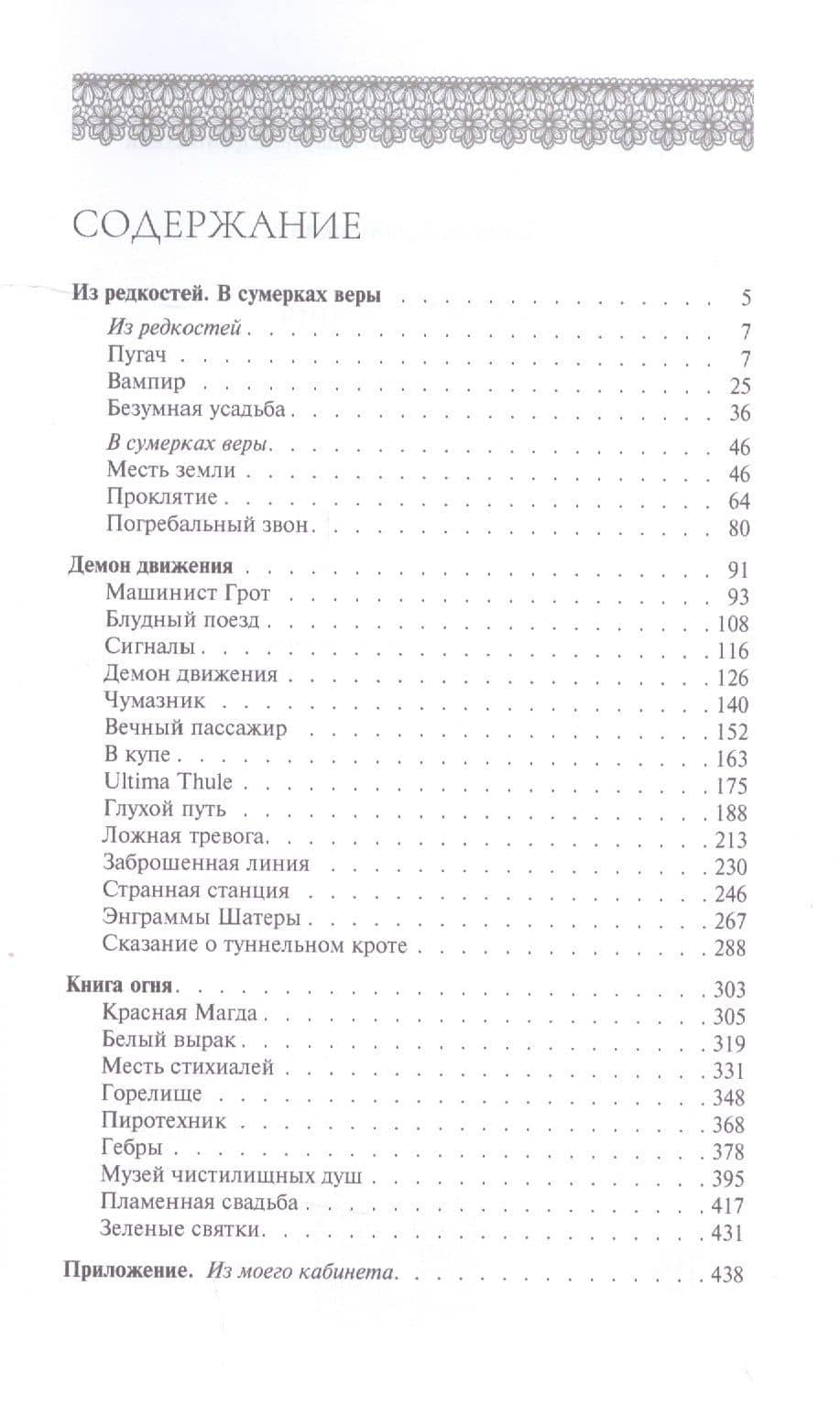 СОДЕРЖАНИЕ

Из редкостей. В сумерках веры 5

Из редкостей 7
Пугач 7
Вампир 25
Безумная усадьба 36

В сумерках веры 46
Месть земли 46
Проклятие 64
Погребальный звон 80

Демон движения 91
Машинист Грот 93
Блудный поезд 108
Сигналы 116
Демон движения 126
Чумазник 140
Вечный пассажир 152
В купе 163
Ultima Thule 175
Глухой путь 188
Ложная тревога 213
Заброшенная линия 230
Странная станция 246
Энграммы Шатеры 267
Сказание о туннельном кроте 288

Книга огня 303
Красная Магда 305
Белый вырак 319
Месть стихиалей 331
Горелище 348
Пиротехник 368
Гебры 378
Музей чистилищных душ 395
Пламенная свадьба 417
Зеленые святки 431

Приложение. Из моего кабинета 438